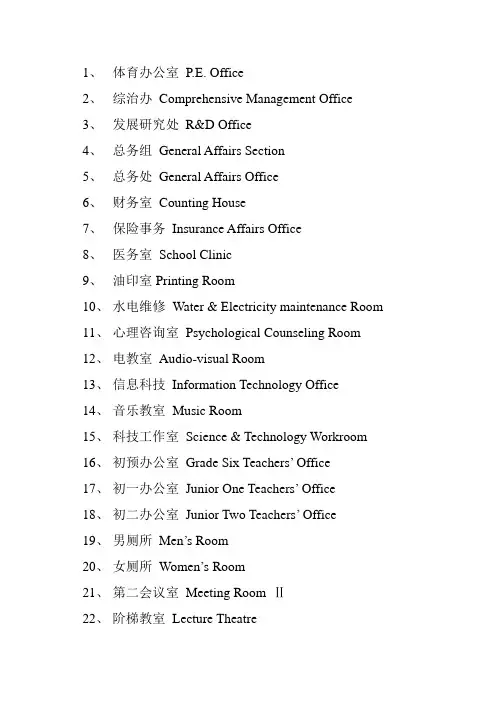 1、 体育办公室 P.E. Office

2、 综治办 Comprehensive Management Office

3、 发展研究处 R&D Office

4、 总务组 General Affairs Section

5、 总务处 General Affairs Office

6、 财务室 Counting House

7、 保险事务 Insurance Affairs Office

8、 医务室 School Clinic

9、 油印室 Printing Room

10、 水电维修 Water & Electricity maintenance Room

11、 心理咨询室 Psychological Counseling Room

12、 电教室 Audio-visual Room

13、 信息科技 Information Technology Office

14、 音乐教室 Music Room

15、 科技工作室 Science & Technology Workroom

16、 初预办公室 Grade Six Teachers' Office

17、 初一办公室 Junior One Teachers' Office

18、 初二办公室 Junior Two Teachers' Office

19、 男厕所 Men's Room

20、 女厕所 Women's Room

21、 第二会议室 Meeting Room Ⅱ

22、 阶梯教室 Lecture Theatre